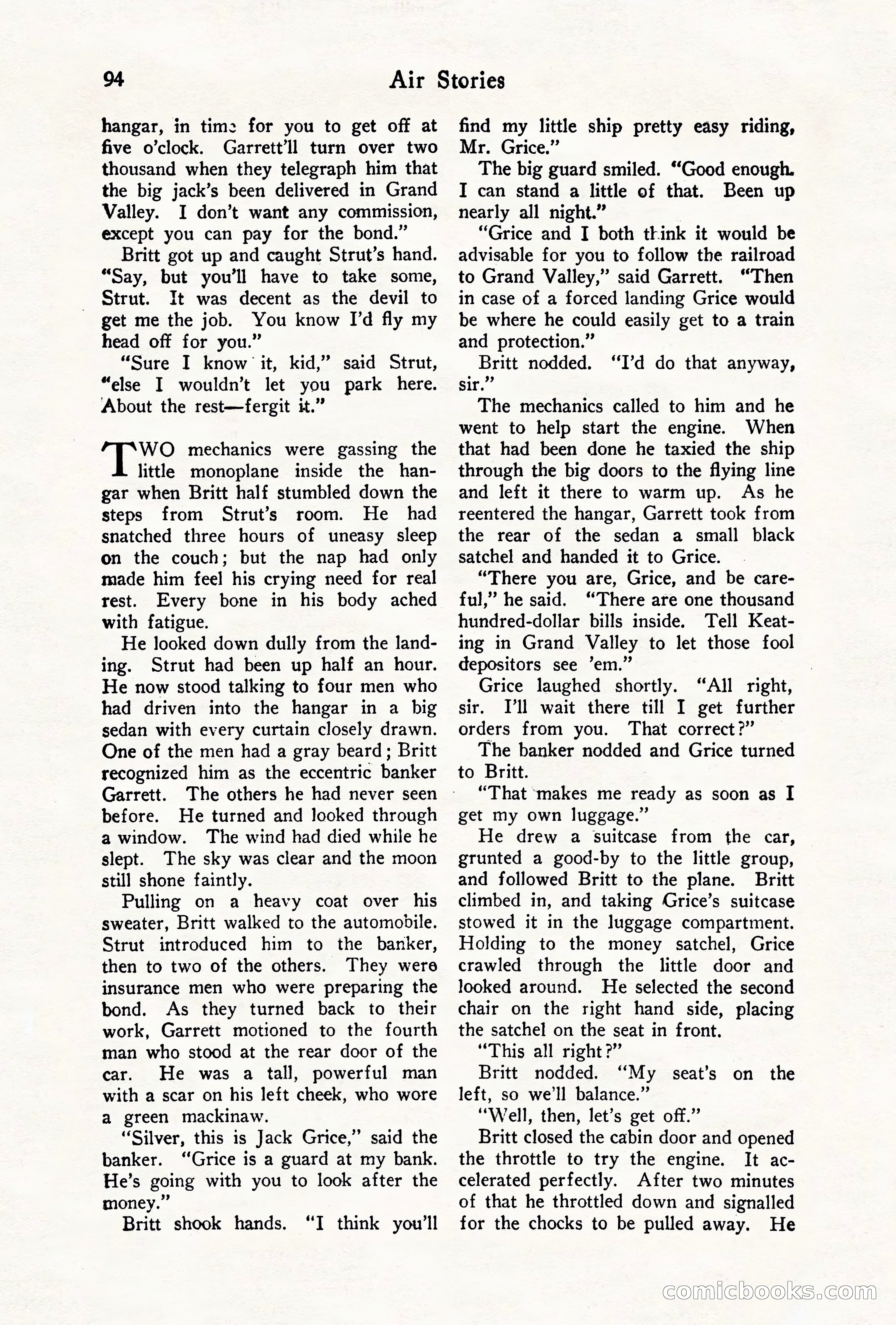 94 Air Stories

hangar, in time for you to get off at five o'clock. Garrett'll turn over two thousand when they telegraph him that the big jack's been delivered in Grand Valley. I don't want any commission, except you can pay for the bond."

Britt got up and caught Strut's hand. "Say, but you'll have to take some, Strut. It was decent as the devil to get me the job. You know I'd fly my head off for you."

"Sure I know it, kid," said Strut, "else I wouldn't let you park here. About the rest—fergit it."

TWO mechanics were gassing the little monoplane inside the hangar when Britt half stumbled down the steps from Strut's room. He had snatched three hours of uneasy sleep on the couch; but the nap had only made him feel his crying need for real rest. Every bone in his body ached with fatigue.

He looked down dully from the landing. Strut had been up half an hour. He now stood talking to four men who had driven into the hangar in a big sedan with every curtain closely drawn. One of the men had a gray beard; Britt recognized him as the eccentric banker Garrett. The others he had never seen before. He turned and looked through a window. The wind had died while he slept. The sky was clear and the moon still shone faintly.

Pulling on a heavy coat over his sweater, Britt walked to the automobile. Strut introduced him to the banker, then to two of the others. They were insurance men who were preparing the bond. As they turned back to their work, Garrett motioned to the fourth man who stood at the rear door of the car. He was a tall, powerful man with a scar on his left cheek, who wore a green mackinaw.

"Silver, this is Jack Grice," said the banker. "Grice is a guard at my bank. He's going with you to look after the money."

Britt shook hands. "I think you'll find my little ship pretty easy riding, Mr. Grice."

The big guard smiled. "Good enough. I can stand a little of that. Been up nearly all night."

"Grice and I both think it would be advisable for you to follow the railroad to Grand Valley," said Garrett. "Then in case of a forced landing Grice would be where he could easily get to a train and protection."

Britt nodded. "I'd do that anyway, sir."

The mechanics called to him and he went to help start the engine. When that had been done he taxied the ship through the big doors to the flying line and left it there to warm up. As he reentered the hangar, Garrett took from the rear of the sedan a small black satchel and handed it to Grice.

"There you are, Grice, and be careful," he said. "There are one thousand hundred-dollar bills inside. Tell Keating in Grand Valley to let those fool depositors see 'em."

Grice laughed shortly. "All right, sir. I'll wait there till I get further orders from you. That correct?"

The banker nodded and Grice turned to Britt.

"That makes me ready as soon as I get my own luggage."

He drew a suitcase from the car, grunted a good-by to the little group, and followed Britt to the plane. Britt climbed in, and taking Grice's suitcase stowed it in the luggage compartment. Holding to the money satchel, Grice crawled through the little door and looked around. He selected the second chair on the right hand side, placing the satchel on the seat in front.

"This all right?"

Britt nodded. "My seat's on the left, so we'll balance."

"Well, then, let's get off."

Britt closed the cabin door and opened the throttle to try the engine. It accelerated perfectly. After two minutes of that he throttled down and signalled for the chocks to be pulled away. He

comicbooks.com